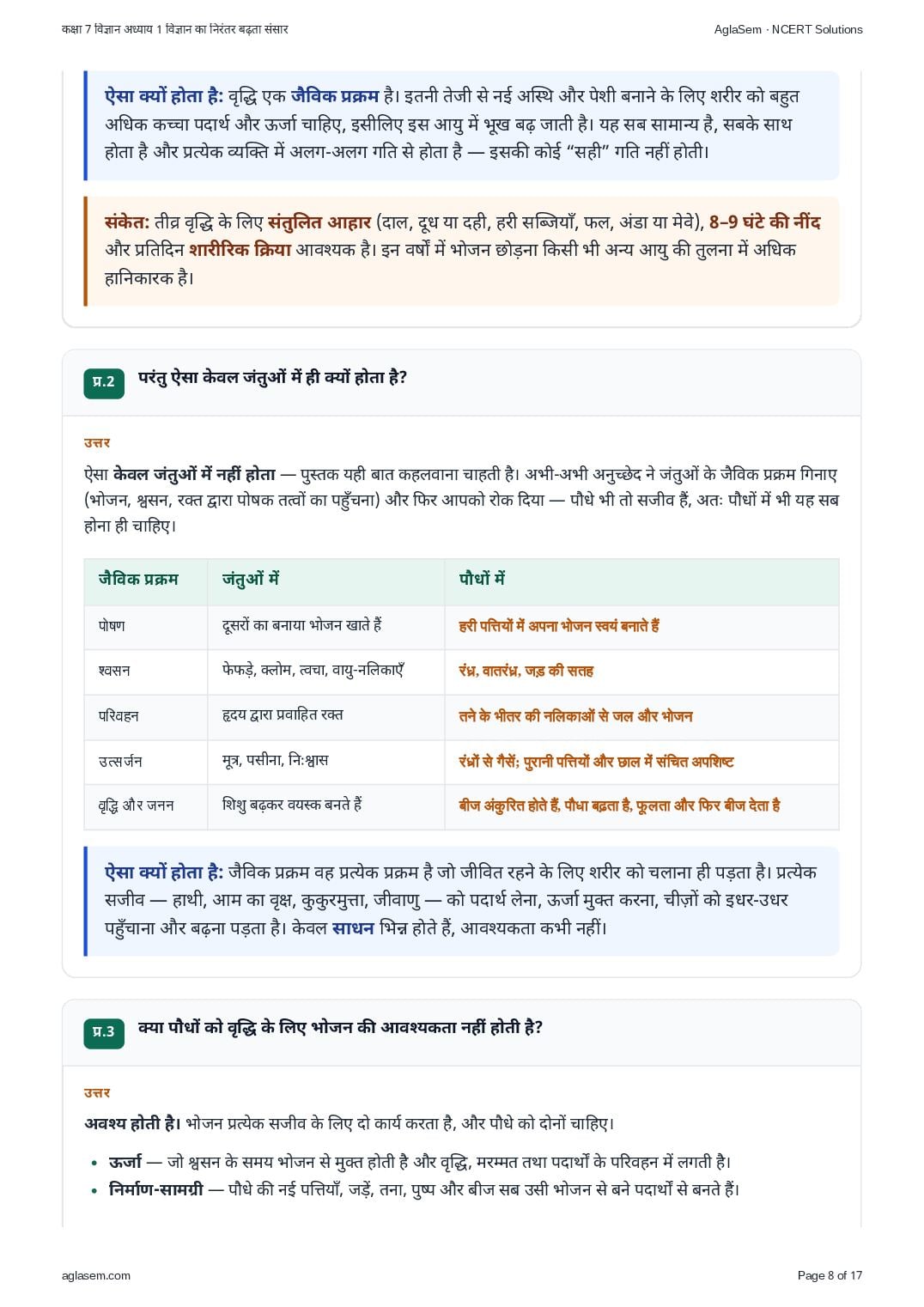 कक्षा 7 विज्ञान अध्याय 1 विज्ञान का निरंतर बढ़ता संसार

AglaSem · NCERT Solutions

ऐसा क्यों होता है: वृद्धि एक जैविक प्रक्रम है। इतनी तेजी से नई अस्थि और पेशी बनाने के लिए शरीर को बहुत अधिक कच्चा पदार्थ और ऊर्जा चाहिए, इसीलिए इस आयु में भूख बढ़ जाती है। यह सब सामान्य है, सबके साथ होता है और प्रत्येक व्यक्ति में अलग-अलग गति से होता है — इसकी कोई “सही” गति नहीं होती।

संकेत: तीव्र वृद्धि के लिए संतुलित आहार (दाल, दूध या दही, हरी सब्जियाँ, फल, अंडा या मेवे), 8–9 घंटे की नींद और प्रतिदिन शारीरिक क्रिया आवश्यक है। इन वर्षों में भोजन छोड़ना किसी भी अन्य आयु की तुलना में अधिक हानिकारक है।

प्र.2 परंतु ऐसा केवल जंतुओं में ही क्यों होता है?

उत्तर

ऐसा केवल जंतुओं में नहीं होता — पुस्तक यही बात कहलवाना चाहती है। अभी-अभी अनुच्छेद ने जंतुओं के जैविक प्रक्रम गिनाए (भोजन, श्वसन, रक्त द्वारा पोषक तत्वों का पहुँचना) और फिर आपको रोक दिया — पौधे भी तो सजीव हैं, अतः पौधों में भी यह सब होना ही चाहिए।

| जैविक प्रक्रम | जंतुओं में | पौधों में |
|---|---|---|
| पोषण | दूसरों का बनाया भोजन खाते हैं | हरी पत्तियों में अपना भोजन स्वयं बनाते हैं |
| श्वसन | फेफड़े, क्लोम, त्वचा, वायु-नलिकाएँ | रंध्र, वातरंध्र, जड़ की सतह |
| परिवहन | हृदय द्वारा प्रवाहित रक्त | तने के भीतर की नलिकाओं से जल और भोजन |
| उत्सर्जन | मूत्र, पसीना, निःश्वास | रंध्रों से गैसें; पुरानी पत्तियों और छाल में संचित अपशिष्ट |
| वृद्धि और जनन | शिशु बढ़कर वयस्क बनते हैं | बीज अंकुरित होते हैं, पौधा बढ़ता है, फूलता और फिर बीज देता है |

ऐसा क्यों होता है: जैविक प्रक्रम वह प्रत्येक प्रक्रम है जो जीवित रहने के लिए शरीर को चलाना ही पड़ता है। प्रत्येक सजीव — हाथी, आम का वृक्ष, कुकुरमुत्ता, जीवाणु — को पदार्थ लेना, ऊर्जा मुक्त करना, चीज़ों को इधर-उधर पहुँचाना और बढ़ना पड़ता है। केवल साधन भिन्न होते हैं, आवश्यकता कभी नहीं।

प्र.3 क्या पौधों को वृद्धि के लिए भोजन की आवश्यकता नहीं होती है?

उत्तर

अवश्य होती है। भोजन प्रत्येक सजीव के लिए दो कार्य करता है, और पौधे को दोनों चाहिए।

• ऊर्जा — जो श्वसन के समय भोजन से मुक्त होती है और वृद्धि, मरम्मत तथा पदार्थों के परिवहन में लगती है।
• निर्माण-सामग्री — पौधे की नई पत्तियाँ, जड़ें, तना, पुष्प और बीज सब उसी भोजन से बने पदार्थों से बनते हैं।

aglasem.com

Page 8 of 17